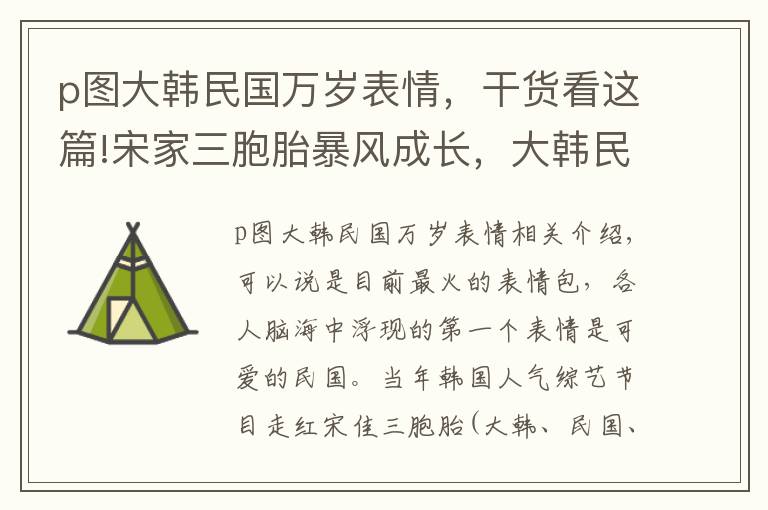 p图大韩民国万岁表情，干货看这篇!宋家三胞胎暴风成长，大韩民

p图大韩民国万岁表情相关介绍，可以说是目前最火的表情包，各人脑海中浮现的第一个表情是可爱的民国。当年韩国人气综艺节目走红宋佳三胞胎(大韩、民国、